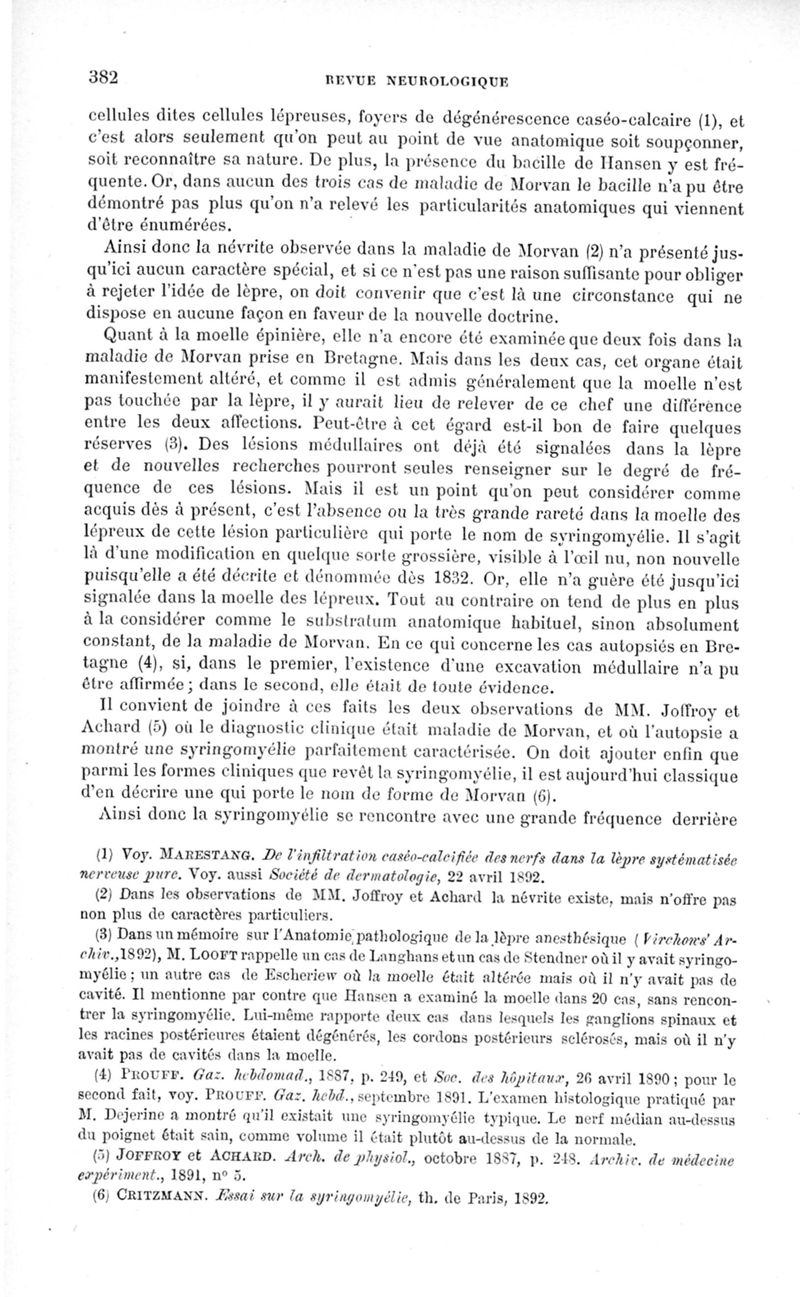 382 REVUE NEUROLOGIQUE

cellules dites cellules lépreuses, foyers de dégénérescence caséo-calcaire (1), et c'est alors seulement qu'on peut au point de vue anatomique soit soupçonner, soit reconnaître sa nature. De plus, la présence du bacille de Hansen y est fréquente. Or, dans aucun des trois cas de maladie de Morvan le bacille n'a pu être démontré pas plus qu'on n'a relevé les particularités anatomiques qui viennent d'être énumérées.

Ainsi donc la névrite observée dans la maladie de Morvan (2) n'a présenté jusqu'ici aucun caractère spécial, et si ce n'est pas une raison suffisante pour obliger à rejeter l'idée de lèpre, on doit convenir que c'est là une circonstance qui ne dispose en aucune façon en faveur de la nouvelle doctrine.

Quant à la moelle épinière, elle n'a encore été examinée que deux fois dans la maladie de Morvan prise en Bretagne. Mais dans les deux cas, cet organe était manifestement altéré, et comme il est admis généralement que la moelle n'est pas touchée par la lèpre, il y aurait lieu de relever de ce chef une différence entre les deux affections. Peut-être à cet égard est-il bon de faire quelques réserves (3). Des lésions médullaires ont déjà été signalées dans la lèpre et de nouvelles recherches pourront seules renseigner sur le degré de fréquence de ces lésions. Mais il est un point qu'on peut considérer comme acquis dès à présent, c'est l'absence ou la très grande rareté dans la moelle des lépreux de cette lésion particulière qui porte le nom de syringomyélie. Il s'agit là d'une modification en quelque sorte grossière, visible à l'œil nu, non nouvelle puisqu'elle a été décrite et dénommée dès 1832. Or, elle n'a guère été jusqu'ici signalée dans la moelle des lépreux. Tout au contraire on tend de plus en plus à la considérer comme le substratum anatomique habituel, sinon absolument constant, de la maladie de Morvan. En ce qui concerne les cas autopsiés en Bretagne (4), si, dans le premier, l'existence d'une excavation médullaire n'a pu être affirmée; dans le second, elle était de toute évidence.

Il convient de joindre à ces faits les deux observations de MM. Joffroy et Achard (5) où le diagnostic clinique était maladie de Morvan, et où l'autopsie a montré une syringomyélie parfaitement caractérisée. On doit ajouter enfin que parmi les formes cliniques que revêt la syringomyélie, il est aujourd'hui classique d'en décrire une qui porte le nom de forme de Morvan (6).

Ainsi donc la syringomyélie se rencontre avec une grande fréquence derrière

(1) Voy. MARESTANG. De l'infiltration caséo-calcifiée des nerfs dans la lèpre systématisée nerveuse pure. Voy. aussi Société de dermatologie, 22 avril 1892.

(2) Dans les observations de MM. Joffroy et Achard la névrite existe, mais n'offre pas non plus de caractères particuliers.

(3) Dans un mémoire sur l'Anatomie pathologique de la lèpre anesthésique (Virchows' Archiv.,1892), M. LOOFT rappelle un cas de Langhans et un cas de Stendner où il y avait syringomyélie; un autre cas de Escheriew où la moelle était altérée mais où il n'y avait pas de cavité. Il mentionne par contre que Hansen a examiné la moelle dans 20 cas, sans rencontrer la syringomyélie. Lui-même rapporte deux cas dans lesquels les ganglions spinaux et les racines postérieures étaient dégénérés, les cordons postérieurs sclérosés, mais où il n'y avait pas de cavités dans la moelle.

(4) PROUFF. Gaz. hebdomad., 1887, p. 249, et Soc. des hôpitaux, 26 avril 1890; pour le second fait, voy. PROUFF. Gaz. hebd., septembre 1891. L'examen histologique pratiqué par M. Dejerine a montré qu'il existait une syringomyélie typique. Le nerf médian au-dessus du poignet était sain, comme volume il était plutôt au-dessus de la normale.

(5) JOFFROY et ACHARD. Arch. de physiol., octobre 1887, p. 248. Archiv. de médecine expériment., 1891, n° 5.

(6) CRITZMANN. Essai sur la syringomyélie, th. de Paris, 1892.